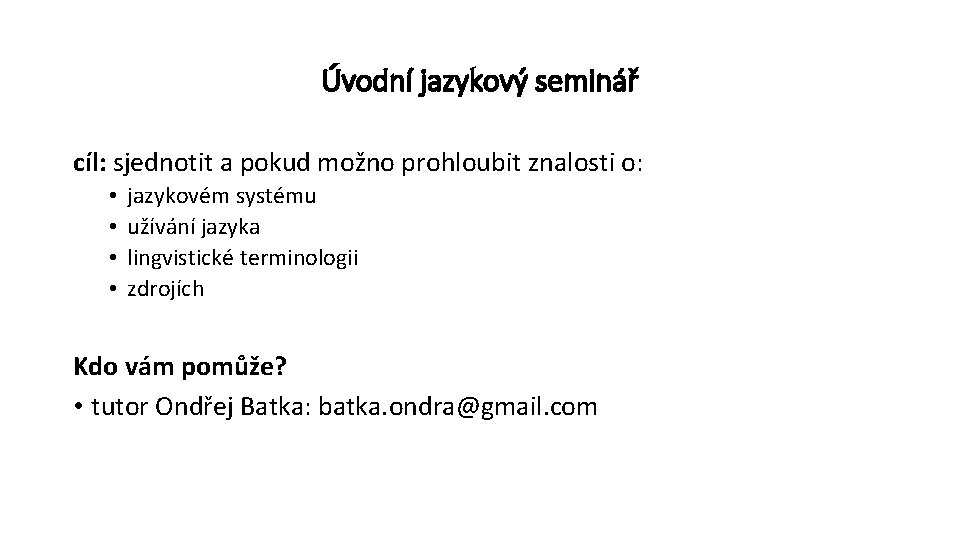 Úvodní jazykový seminář

cíl: sjednotit a pokud možno prohloubit znalosti o:
• jazykovém systému
• užívání jazyka
• lingvistické terminologii
• zdrojích

Kdo vám pomůže?
• tutor Ondřej Batka: batka.ondra@gmail.com